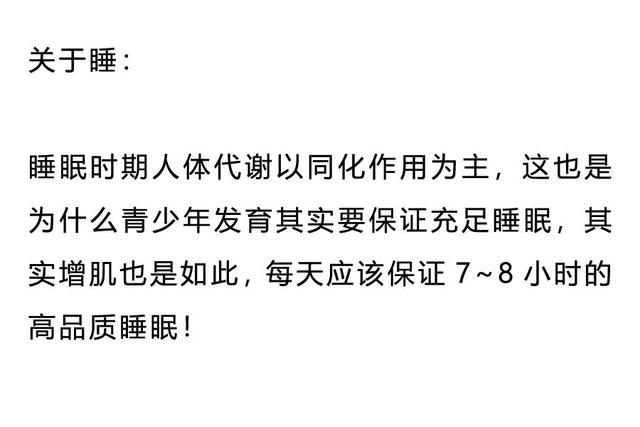 关于睡：

睡眠时期人体代谢以同化作用为主，这也是为什么青少年发育其实要保证充足睡眠，其实增肌也是如此，每天应该保证 7~8 小时的高品质睡眠！